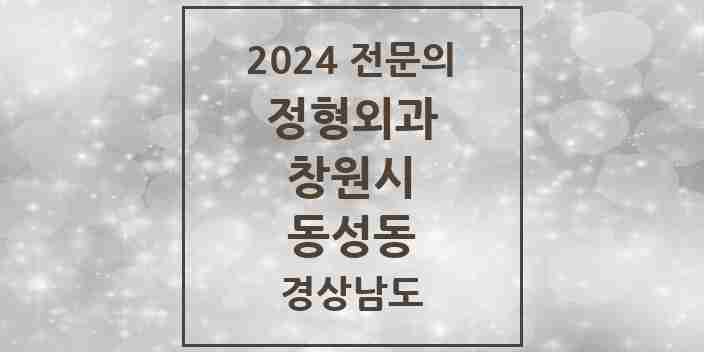 2024 전문의
정형외과
창원시
동성동
경상남도